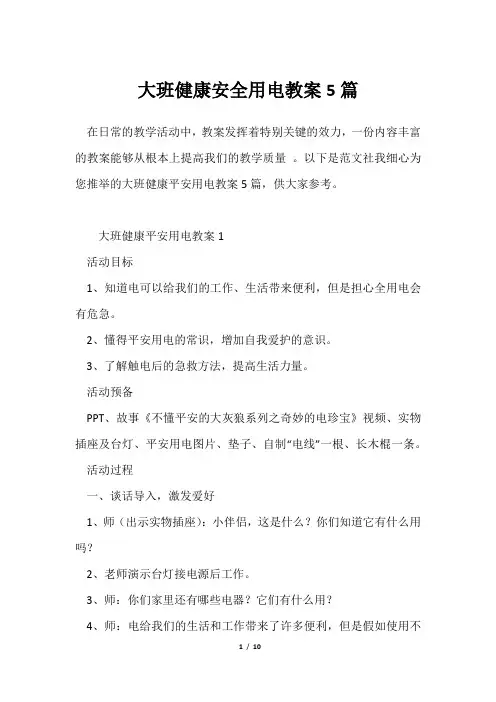 大班健康安全用电教案5篇

在日常的教学活动中，教案发挥着特别关键的效力，一份内容丰富的教案能够从根本上提高我们的教学质量 。以下是范文社我细心为您推举的大班健康平安用电教案5篇，供大家参考。

大班健康平安用电教案1

活动目标

1、知道电可以给我们的工作、生活带来便利，但是担心全用电会有危急。

2、懂得平安用电的常识，增加自我爱护的意识。

3、了解触电后的急救方法，提高生活力量。

活动预备

PPT、故事《不懂平安的大灰狼系列之奇妙的电珍宝》视频、实物插座及台灯、平安用电图片、垫子、自制“电线”一根、长木棍一条。

活动过程

一、谈话导入，激发爱好

1、师（出示实物插座）：小伴侣，这是什么？你们知道它有什么用吗？

2、老师演示台灯接电源后工作。

3、师：你们家里还有哪些电器？它们有什么用？

4、师：电给我们的生活和工作带来了许多便利，但是假如使用不

1 / 10